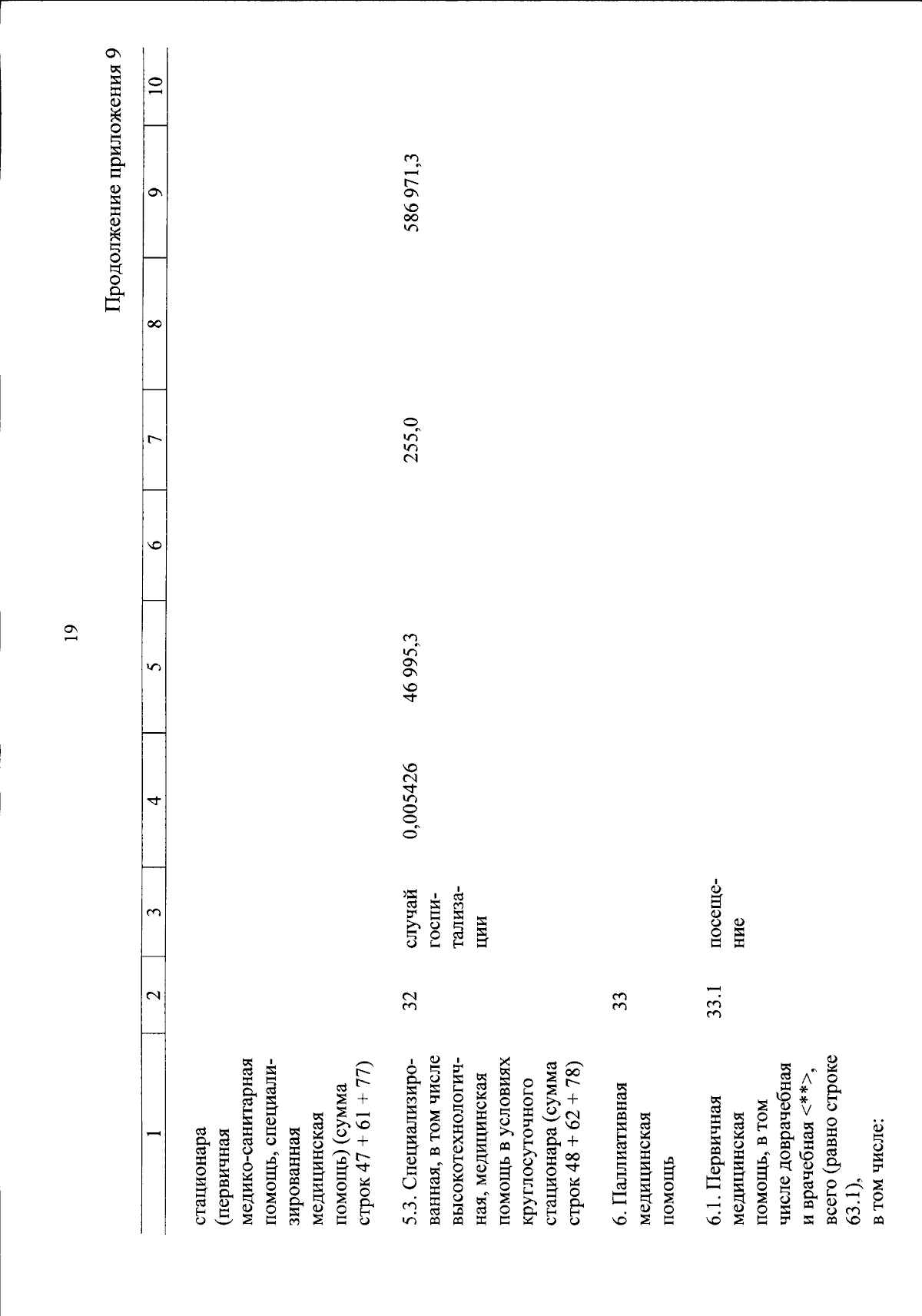 19

Продолжение приложения 9

| 1 | 2 | 3 | 4 | 5 | 6 | 7 | 8 | 9 | 10 |
|---|---|---|---|---|---|---|---|---|---|
| стационара (первичная медико-санитарная помощь, специализированная медицинская помощь) (сумма строк 47 + 61 + 77) | | | | | | | | | |
| 5.3. Специализированная, в том числе высокотехнологичная, медицинская помощь в условиях круглосуточного стационара (сумма строк 48 + 62 + 78) | 32 | случай госпитализации | 0,005426 | 46 995,3 | | 255,0 | | 586 971,3 | |
| 6. Паллиативная медицинская помощь | 33 | | | | | | | | |
| 6.1. Первичная медицинская помощь, в том числе доврачебная и врачебная <**>, всего (равно строке 63.1), в том числе: | 33.1 | посещение | | | | | | | |